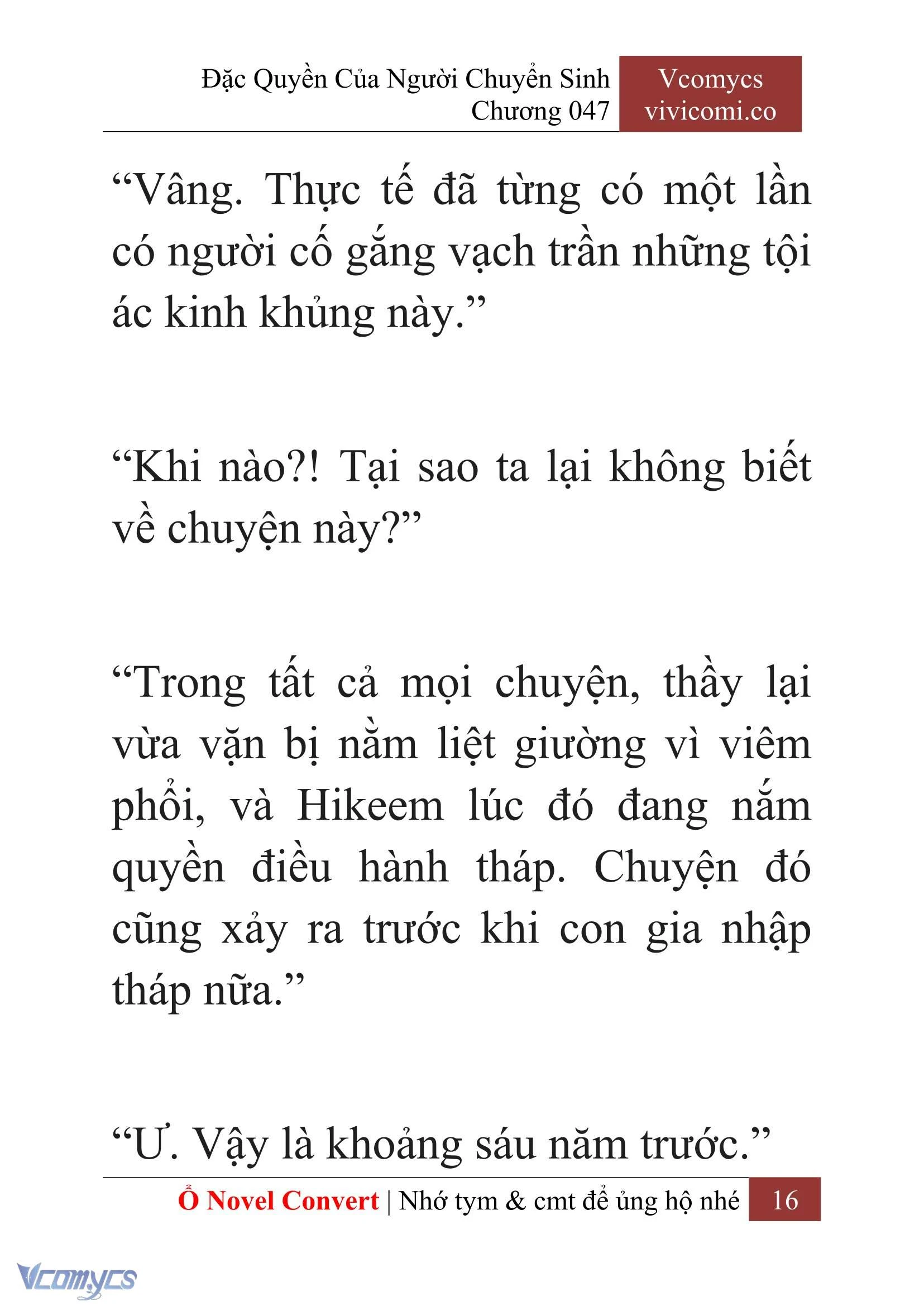 Đặc Quyền Của Người Chuyển Sinh
Chương 047

Vcomycs
vivicomi.co

“Vâng. Thực tế đã từng có một lần có người cố gắng vạch trần những tội ác kinh khủng này.”

“Khi nào?! Tại sao ta lại không biết về chuyện này?”

“Trong tất cả mọi chuyện, thầy lại vừa vặn bị nằm liệt giường vì viêm phổi, và Hikeem lúc đó đang nắm quyền điều hành tháp. Chuyện đó cũng xảy ra trước khi con gia nhập tháp nữa.”

“Ư. Vậy là khoảng sáu năm trước.”

Ổ Novel Convert | Nhớ tym & cmt để ủng hộ nhé 16

Vcomycs